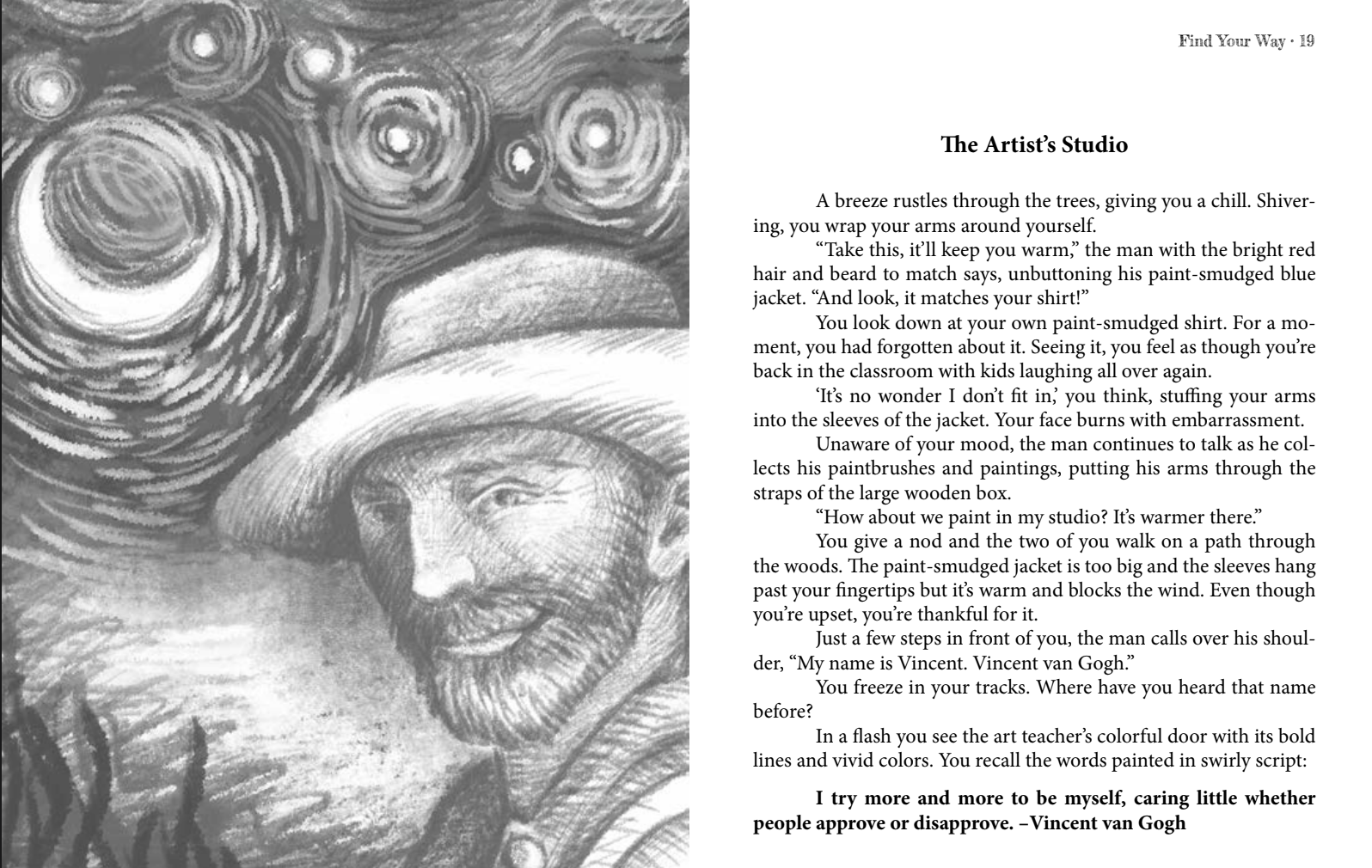 Find Your Way · 19

The Artist's Studio

A breeze rustles through the trees, giving you a chill. Shivering, you wrap your arms around yourself.

"Take this, it'll keep you warm," the man with the bright red hair and beard to match says, unbuttoning his paint-smudged blue jacket. "And look, it matches your shirt!"

You look down at your own paint-smudged shirt. For a moment, you had forgotten about it. Seeing it, you feel as though you're back in the classroom with kids laughing all over again.

'It's no wonder I don't fit in,' you think, stuffing your arms into the sleeves of the jacket. Your face burns with embarrassment.

Unaware of your mood, the man continues to talk as he collects his paintbrushes and paintings, putting his arms through the straps of the large wooden box.

"How about we paint in my studio? It's warmer there."

You give a nod and the two of you walk on a path through the woods. The paint-smudged jacket is too big and the sleeves hang past your fingertips but it's warm and blocks the wind. Even though you're upset, you're thankful for it.

Just a few steps in front of you, the man calls over his shoulder, "My name is Vincent. Vincent van Gogh."

You freeze in your tracks. Where have you heard that name before?

In a flash you see the art teacher's colorful door with its bold lines and vivid colors. You recall the words painted in swirly script:

I try more and more to be myself, caring little whether people approve or disapprove. –Vincent van Gogh